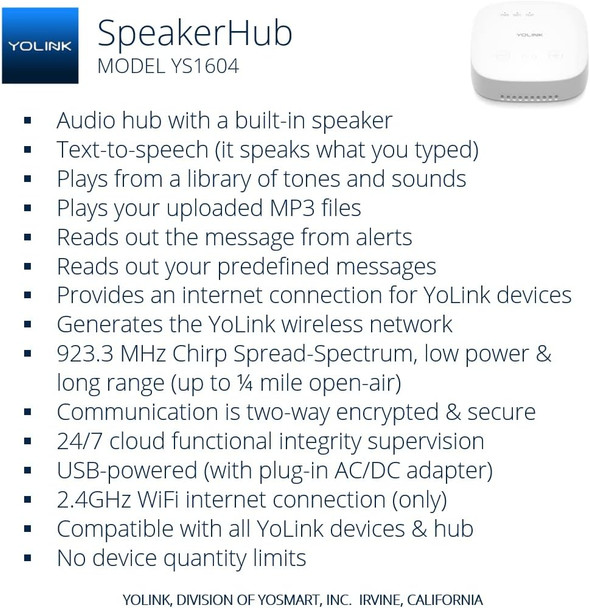 YOLINK

SpeakerHub
MODEL YS1604

YOLINK

- Audio hub with a built-in speaker
- Text-to-speech (it speaks what you typed)
- Plays from a library of tones and sounds
- Plays your uploaded MP3 files
- Reads out the message from alerts
- Reads out your predefined messages
- Provides an internet connection for YoLink devices
- Generates the YoLink wireless network
- 923.3 MHz Chirp Spread-Spectrum, low power & long range (up to ¼ mile open-air)
- Communication is two-way encrypted & secure
- 24/7 cloud functional integrity supervision
- USB-powered (with plug-in AC/DC adapter)
- 2.4GHz WiFi internet connection (only)
- Compatible with all YoLink devices & hub
- No device quantity limits

YOLINK, DIVISION OF YOSMART, INC. IRVINE, CALIFORNIA